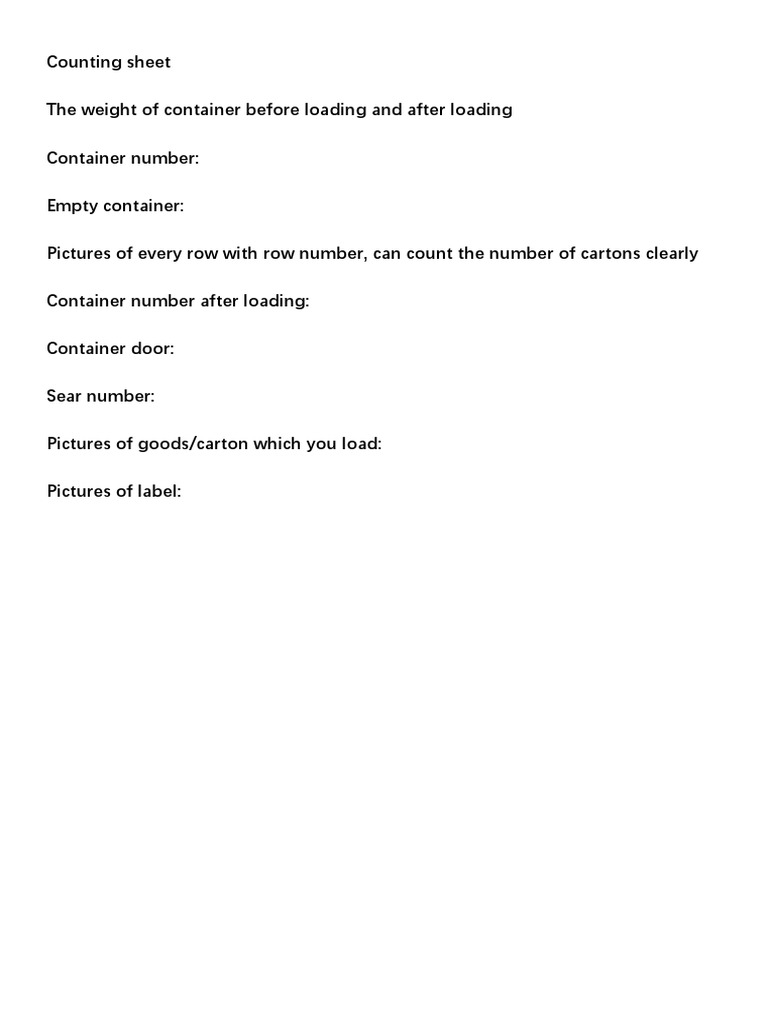 Counting sheet

The weight of container before loading and after loading

Container number:

Empty container:

Pictures of every row with row number, can count the number of cartons clearly

Container number after loading:

Container door:

Sear number:

Pictures of goods/carton which you load:

Pictures of label: